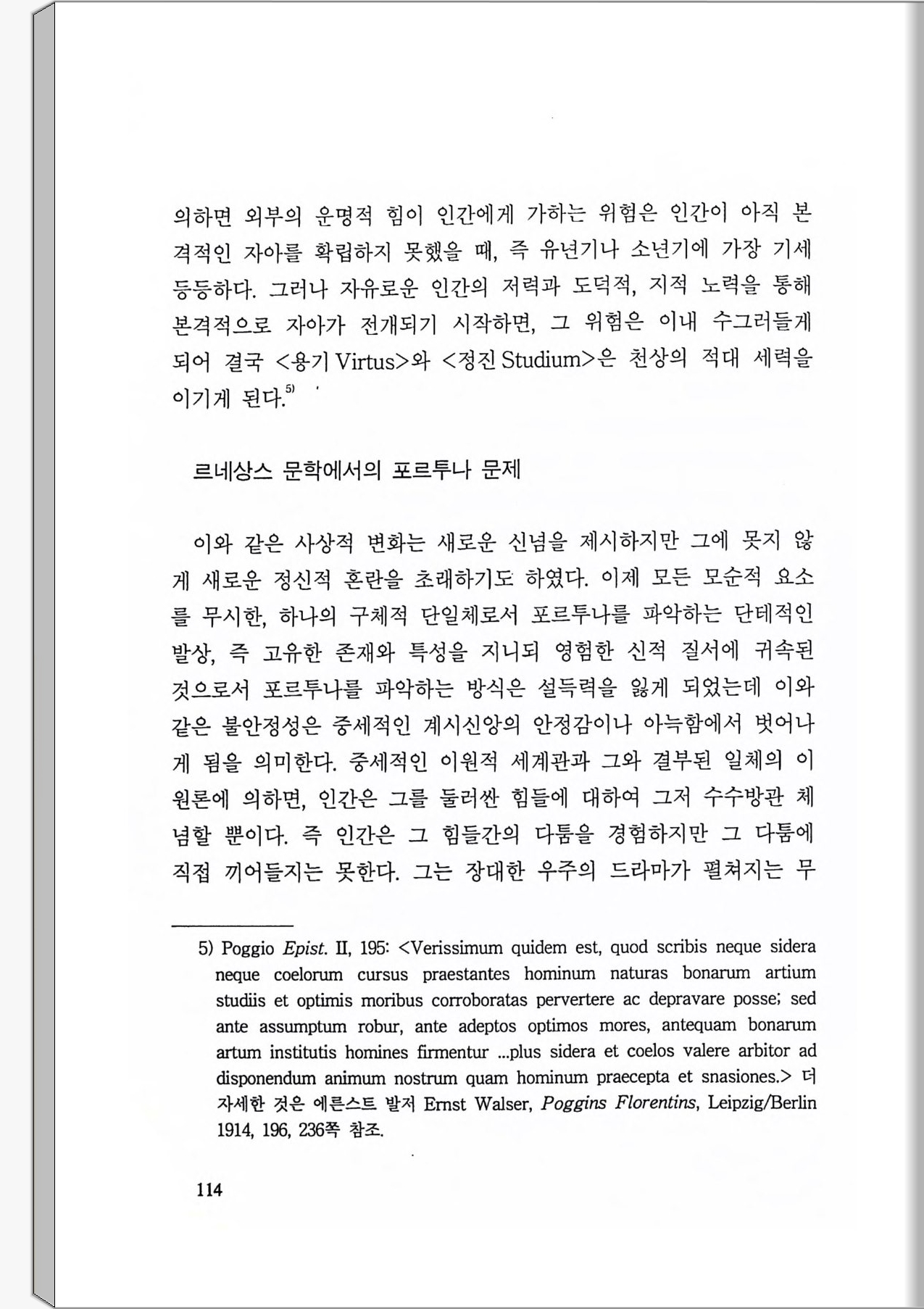 의하면 외부의 운명적 힘이 인간에게 가하는 위험은 인간이 아직 본격적인 자아를 확립하지 못했을 때, 즉 유년기나 소년기에 가장 기세등등하다. 그러나 자유로운 인간의 저력과 도덕적, 지적 노력을 통해 본격적으로 자아가 전개되기 시작하면, 그 위험은 이내 수그러들게 되어 결국 <용기 Virtus>와 <정진 Studium>은 천상의 적대 세력을 이기게 된다.$^{5)}$

르네상스 문학에서의 포르투나 문제

이와 같은 사상적 변화는 새로운 신념을 제시하지만 그에 못지 않게 새로운 정신적 혼란을 초래하기도 하였다. 이제 모든 모순적 요소를 무시한, 하나의 구체적 단일체로서 포르투나를 파악하는 단테적인 발상, 즉 고유한 존재와 특성을 지니되 영험한 신적 질서에 귀속된 것으로서 포르투나를 파악하는 방식은 설득력을 잃게 되었는데 이와 같은 불안정성은 중세적인 계시신앙의 안정감이나 아늑함에서 벗어나게 됨을 의미한다. 중세적인 이원적 세계관과 그와 결부된 일체의 이원론에 의하면, 인간은 그를 둘러싼 힘들에 대하여 그저 수수방관 체념할 뿐이다. 즉 인간은 그 힘들간의 다툼을 경험하지만 그 다툼에 직접 끼어들지는 못한다. 그는 장대한 우주의 드라마가 펼쳐지는 무

5) Poggio Epist. II, 195: <Verissimum quidem est, quod scribis neque sidera neque coelorum cursus praestantes hominum naturas bonarum artium studiis et optimis moribus corroboratas pervertere ac depravare posse; sed ante assumptum robur, ante adeptos optimos mores, antequam bonarum artum institutis homines firmentur ...plus sidera et coelos valere arbitor ad disponendum animum nostrum quam hominum praecepta et snasiones.> 더 자세한 것은 에른스트 발저 Ernst Walser, Poggins Florentins, Leipzig/Berlin 1914, 196, 236쪽 참조.

114